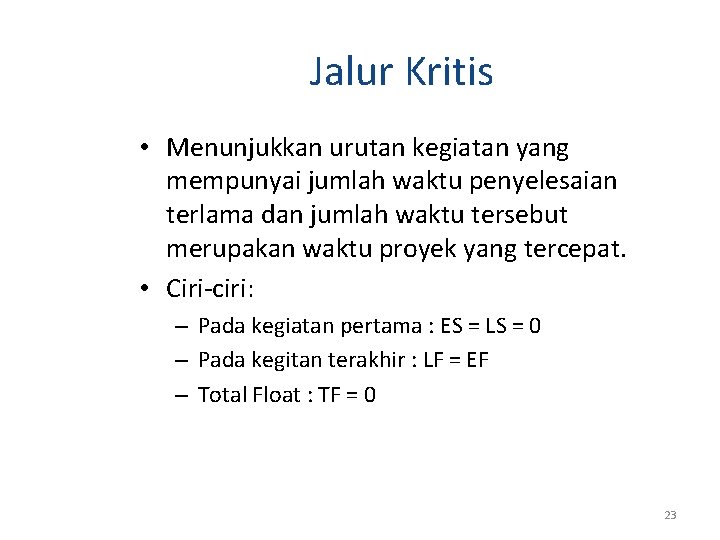 Jalur Kritis

• Menunjukkan urutan kegiatan yang mempunyai jumlah waktu penyelesaian terlama dan jumlah waktu tersebut merupakan waktu proyek yang tercepat.
• Ciri-ciri:
– Pada kegiatan pertama : ES = LS = 0
– Pada kegitan terakhir : LF = EF
– Total Float : TF = 0

23